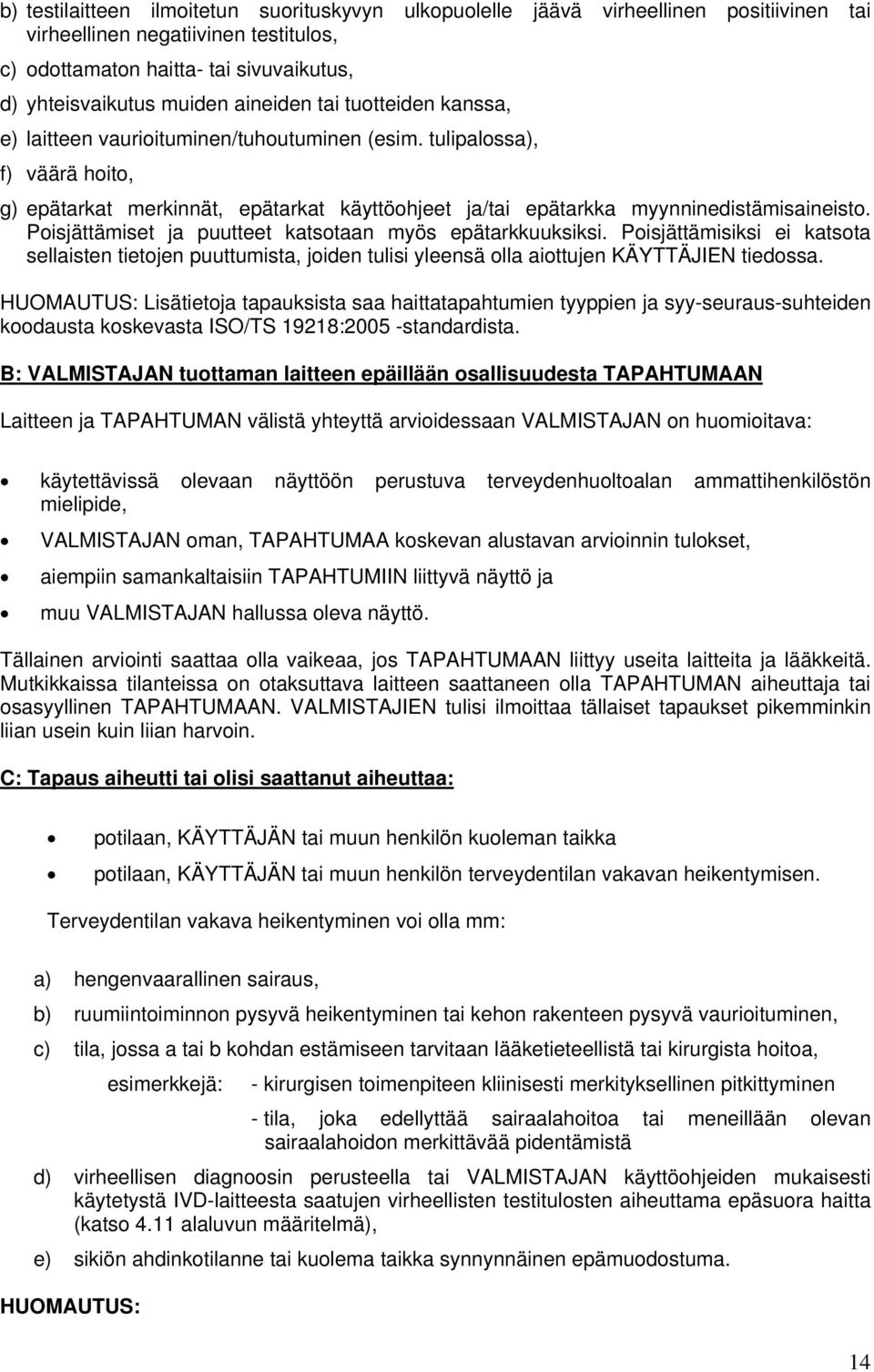 b) testilaitteen ilmoitetun suorituskyvyn ulkopuolelle jäävä virheellinen positiivinen tai virheellinen negatiivinen testitulos,

c) odottamaton haitta- tai sivuvaikutus,

d) yhteisvaikutus muiden aineiden tai tuotteiden kanssa,

e) laitteen vaurioituminen/tuhoutuminen (esim. tulipalossa),

f) väärä hoito,

g) epätarkat merkinnät, epätarkat käyttöohjeet ja/tai epätarkka myynninedistämisaineisto. Poisjättämiset ja puutteet katsotaan myös epätarkkuuksiksi. Poisjättämisiksi ei katsota sellaisten tietojen puuttumista, joiden tulisi yleensä olla aiottujen KÄYTTÄJIEN tiedossa.

HUOMAUTUS: Lisätietoja tapauksista saa haittatapahtumien tyyppien ja syy-seuraus-suhteiden koodausta koskevasta ISO/TS 19218:2005 -standardista.

B: VALMISTAJAN tuottaman laitteen epäillään osallisuudesta TAPAHTUMAAN

Laitteen ja TAPAHTUMAN välistä yhteyttä arvioidessaan VALMISTAJAN on huomioitava:

• käytettävissä olevaan näyttöön perustuva terveydenhuoltoalan ammattihenkilöstön mielipide,

• VALMISTAJAN oman, TAPAHTUMAA koskevan alustavan arvioinnin tulokset,

• aiempiin samankaltaisiin TAPAHTUMIIN liittyvä näyttö ja

• muu VALMISTAJAN hallussa oleva näyttö.

Tällainen arviointi saattaa olla vaikeaa, jos TAPAHTUMAAN liittyy useita laitteita ja lääkkeitä. Mutkikkaissa tilanteissa on otaksuttava laitteen saattaneen olla TAPAHTUMAN aiheuttaja tai osasyyllinen TAPAHTUMAAN. VALMISTAJIEN tulisi ilmoittaa tällaiset tapaukset pikemminkin liian usein kuin liian harvoin.

C: Tapaus aiheutti tai olisi saattanut aiheuttaa:

• potilaan, KÄYTTÄJÄN tai muun henkilön kuoleman taikka

• potilaan, KÄYTTÄJÄN tai muun henkilön terveydentilan vakavan heikentymisen.

Terveydentilan vakava heikentyminen voi olla mm:

a) hengenvaarallinen sairaus,

b) ruumiintoiminnon pysyvä heikentyminen tai kehon rakenteen pysyvä vaurioituminen,

c) tila, jossa a tai b kohdan estämiseen tarvitaan lääketieteellistä tai kirurgista hoitoa,

esimerkkejä: - kirurgisen toimenpiteen kliinisesti merkityksellinen pitkittyminen

- tila, joka edellyttää sairaalahoitoa tai meneillään olevan sairaalahoidon merkittävää pidentämistä

d) virheellisen diagnoosin perusteella tai VALMISTAJAN käyttöohjeiden mukaisesti käytetystä IVD-laitteesta saatujen virheellisten testitulosten aiheuttama epäsuora haitta (katso 4.11 alaluvun määritelmä),

e) sikiön ahdinkotilanne tai kuolema taikka synnynnäinen epämuodostuma.

HUOMAUTUS:

14